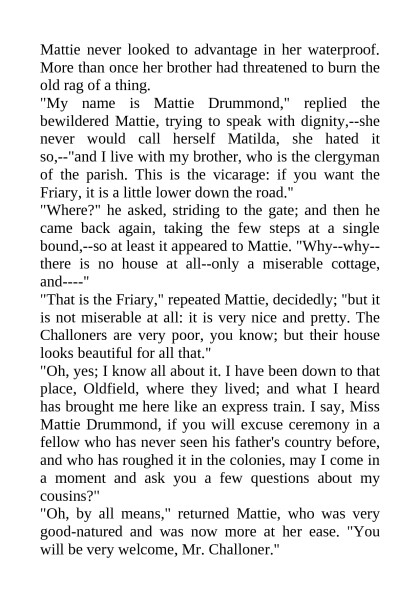 Mattie never looked to advantage in her waterproof. More than once her brother had threatened to burn the old rag of a thing.

"My name is Mattie Drummond," replied the bewildered Mattie, trying to speak with dignity,--she never would call herself Matilda, she hated it so,--"and I live with my brother, who is the clergyman of the parish. This is the vicarage: if you want the Friary, it is a little lower down the road."

"Where?" he asked, striding to the gate; and then he came back again, taking the few steps at a single bound,--so at least it appeared to Mattie. "Why--why--there is no house at all--only a miserable cottage, and----"

"That is the Friary," repeated Mattie, decidedly; "but it is not miserable at all: it is very nice and pretty. The Challoners are very poor, you know; but their house looks beautiful for all that."

"Oh, yes; I know all about it. I have been down to that place, Oldfield, where they lived; and what I heard has brought me here like an express train. I say, Miss Mattie Drummond, if you will excuse ceremony in a fellow who has never seen his father's country before, and who has roughed it in the colonies, may I come in a moment and ask you a few questions about my cousins?"

"Oh, by all means," returned Mattie, who was very good-natured and was now more at her ease. "You will be very welcome, Mr. Challoner."